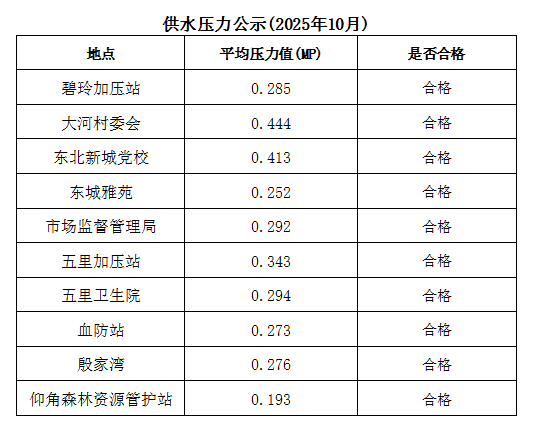 供水压力公示(2025年10月)

| 地点 | 平均压力值(MP) | 是否合格 |
|---|---|---|
| 碧玲加压站 | 0.285 | 合格 |
| 大河村委会 | 0.444 | 合格 |
| 东北新城党校 | 0.413 | 合格 |
| 东城雅苑 | 0.252 | 合格 |
| 市场监督管理局 | 0.292 | 合格 |
| 五里加压站 | 0.343 | 合格 |
| 五里卫生院 | 0.294 | 合格 |
| 血防站 | 0.273 | 合格 |
| 殷家湾 | 0.276 | 合格 |
| 仰角森林资源管护站 | 0.193 | 合格 |